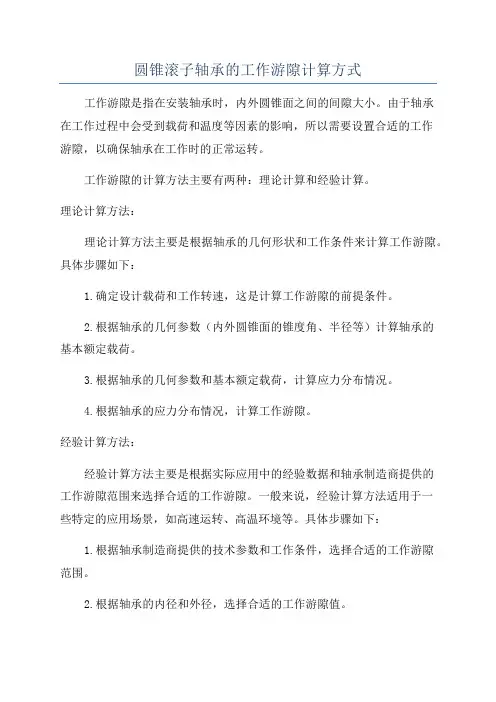 圆锥滚子轴承的工作游隙计算方式

工作游隙是指在安装轴承时，内外圆锥面之间的间隙大小。由于轴承在工作过程中会受到载荷和温度等因素的影响，所以需要设置合适的工作游隙，以确保轴承在工作时的正常运转。

工作游隙的计算方法主要有两种：理论计算和经验计算。

理论计算方法：

理论计算方法主要是根据轴承的几何形状和工作条件来计算工作游隙。具体步骤如下：

1.确定设计载荷和工作转速，这是计算工作游隙的前提条件。

2.根据轴承的几何参数（内外圆锥面的锥度角、半径等）计算轴承的基本额定载荷。

3.根据轴承的几何参数和基本额定载荷，计算应力分布情况。

4.根据轴承的应力分布情况，计算工作游隙。

经验计算方法：

经验计算方法主要是根据实际应用中的经验数据和轴承制造商提供的工作游隙范围来选择合适的工作游隙。一般来说，经验计算方法适用于一些特定的应用场景，如高速运转、高温环境等。具体步骤如下：

1.根据轴承制造商提供的技术参数和工作条件，选择合适的工作游隙范围。

2.根据轴承的内径和外径，选择合适的工作游隙值。